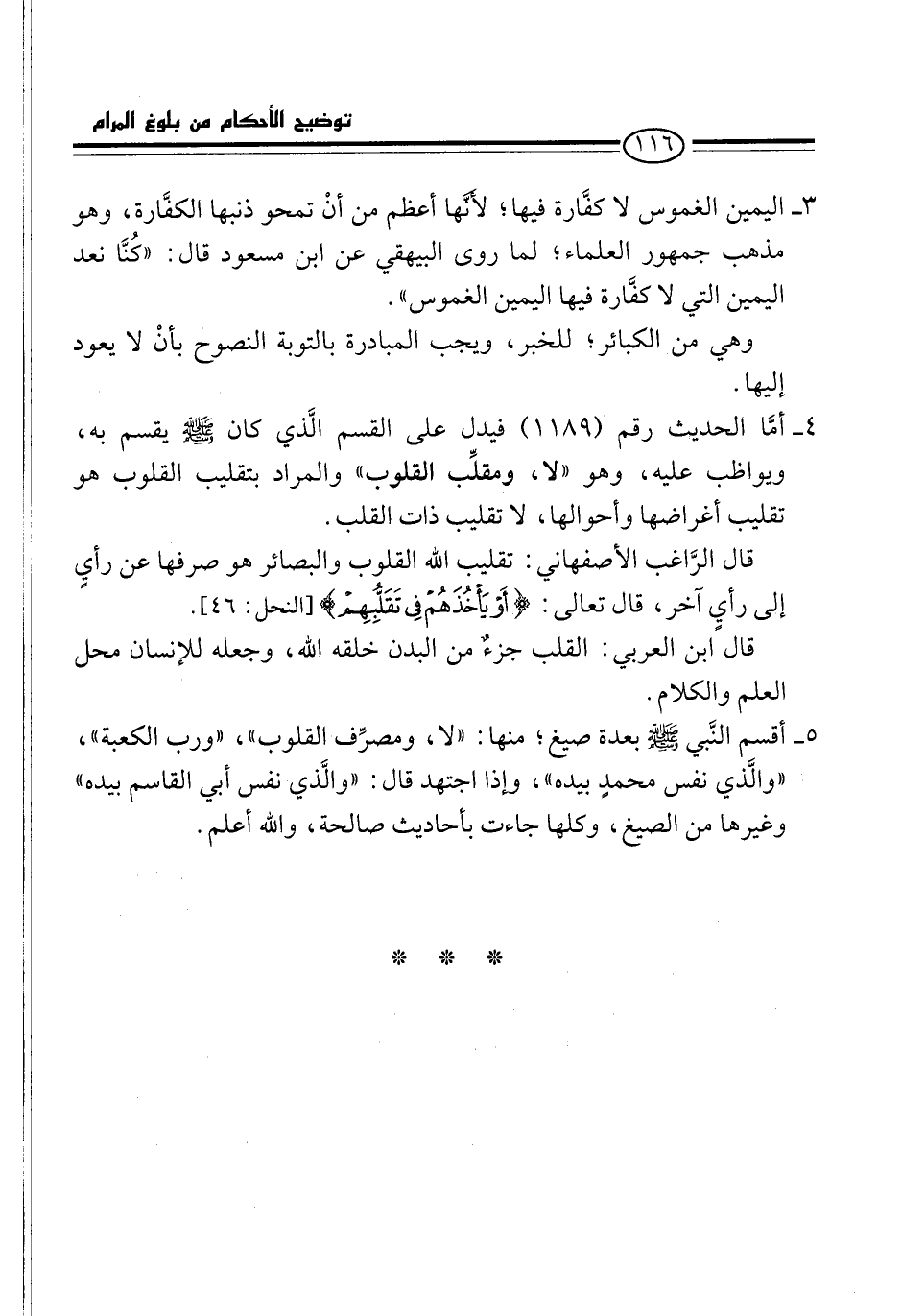 توضيح الأحكام من بلوغ المرام

١١٦

٣ـ اليمين الغموس لا كفَّارة فيها؛ لأنَّها أعظم من أنْ تمحو ذنبها الكفَّارة، وهو مذهب جمهور العلماء؛ لما روى البيهقي عن ابن مسعود قال: «كُنَّا نعد اليمين التي لا كفَّارة فيها اليمين الغموس».

وهي من الكبائر؛ للخبر، ويجب المبادرة بالتوبة النصوح بأنْ لا يعود إليها.

٤ـ أمَّا الحديث رقم (١١٨٩) فيدل على القسم الَّذي كان ﷺ يقسم به، ويواظب عليه، وهو «لا، ومقلِّب القلوب» والمراد بتقليب القلوب هو تقليب أغراضها وأحوالها، لا تقليب ذات القلب.

قال الرَّاغب الأصفهاني: تقليب الله القلوب والبصائر هو صرفها عن رأيٍ إلى رأيٍ آخر، قال تعالى: ﴿أَوْ يَأْخُذَهُمْ فِي تَقَلُّبِهِمْ﴾ [النحل: ٤٦].

قال ابن العربي: القلب جزءٌ من البدن خلقه الله، وجعله للإنسان محل العلم والكلام.

٥ـ أقسم النَّبي ﷺ بعدة صيغ؛ منها: «لا، ومصرِّف القلوب»، «ورب الكعبة»، «والَّذي نفس محمدٍ بيده»، وإذا اجتهد قال: «والَّذي نفس أبي القاسم بيده» وغيرها من الصيغ، وكلها جاءت بأحاديث صالحة، والله أعلم.

* * *